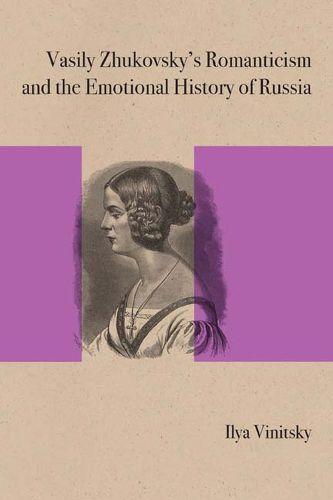 Vasily Zhukovsky's Romanticism and the Emotional History of Russia

Ilya Vinitsky